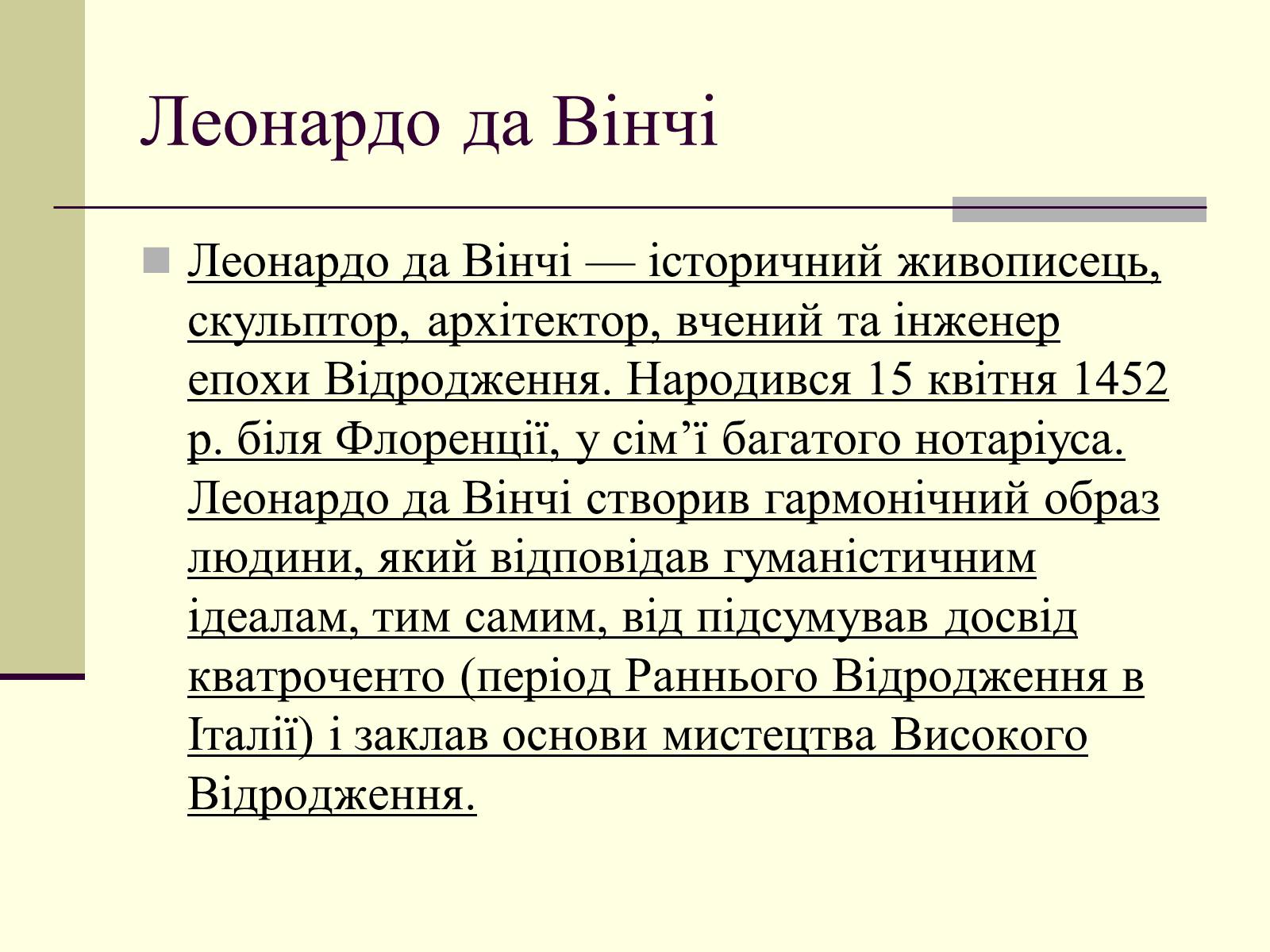 Леонардо да Вінчі

Леонардо да Вінчі — історичний живописець, скульптор, архітектор, вчений та інженер епохи Відродження. Народився 15 квітня 1452 р. біля Флоренції, у сім’ї багатого нотаріуса. Леонардо да Вінчі створив гармонічний образ людини, який відповідав гуманістичним ідеалам, тим самим, від підсумував досвід кватроченто (період Раннього Відродження в Італії) і заклав основи мистецтва Високого Відродження.